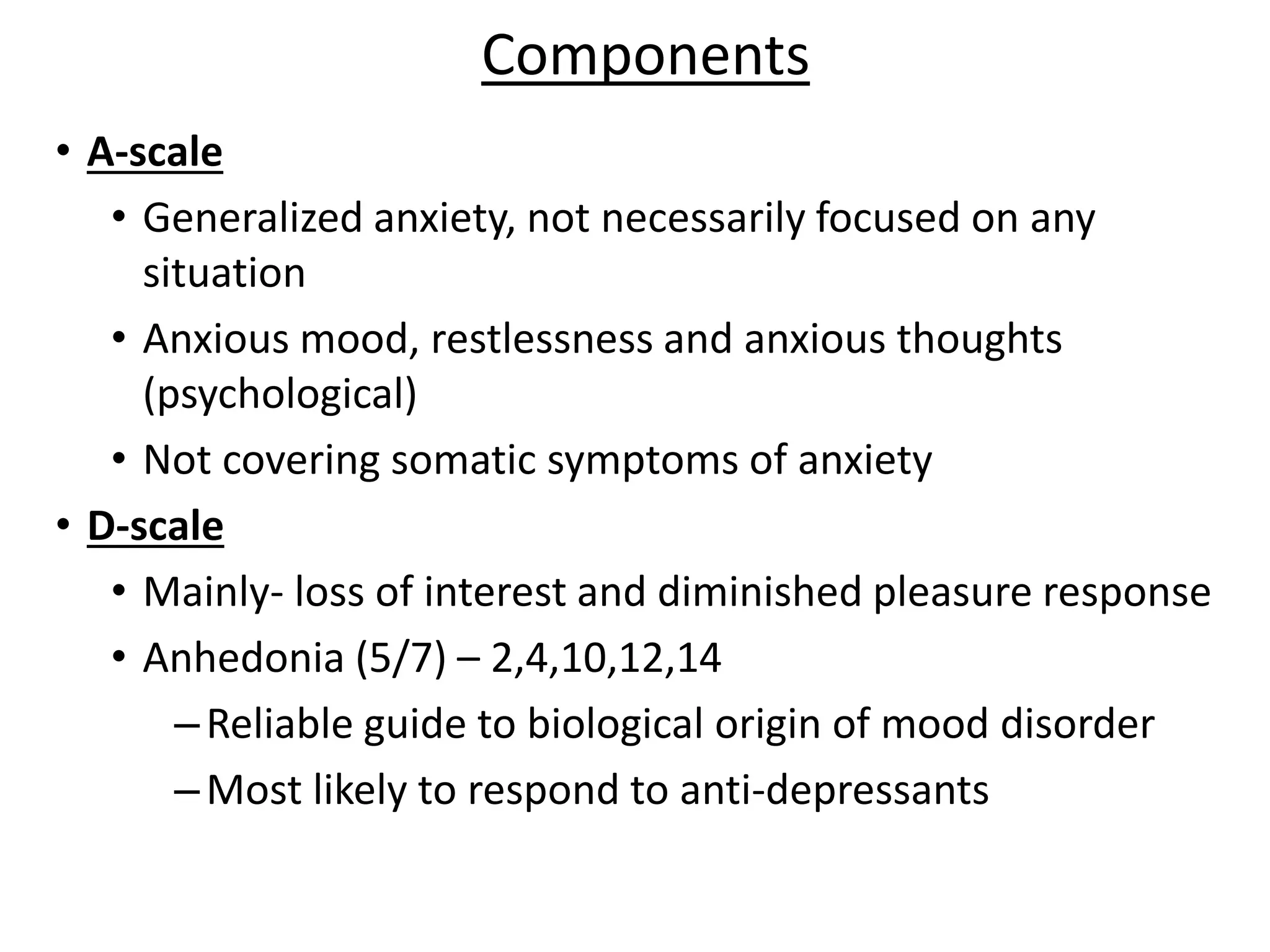 Components

• A-scale
• Generalized anxiety, not necessarily focused on any situation
• Anxious mood, restlessness and anxious thoughts (psychological)
• Not covering somatic symptoms of anxiety
• D-scale
• Mainly- loss of interest and diminished pleasure response
• Anhedonia (5/7) – 2,4,10,12,14
– Reliable guide to biological origin of mood disorder
– Most likely to respond to anti-depressants